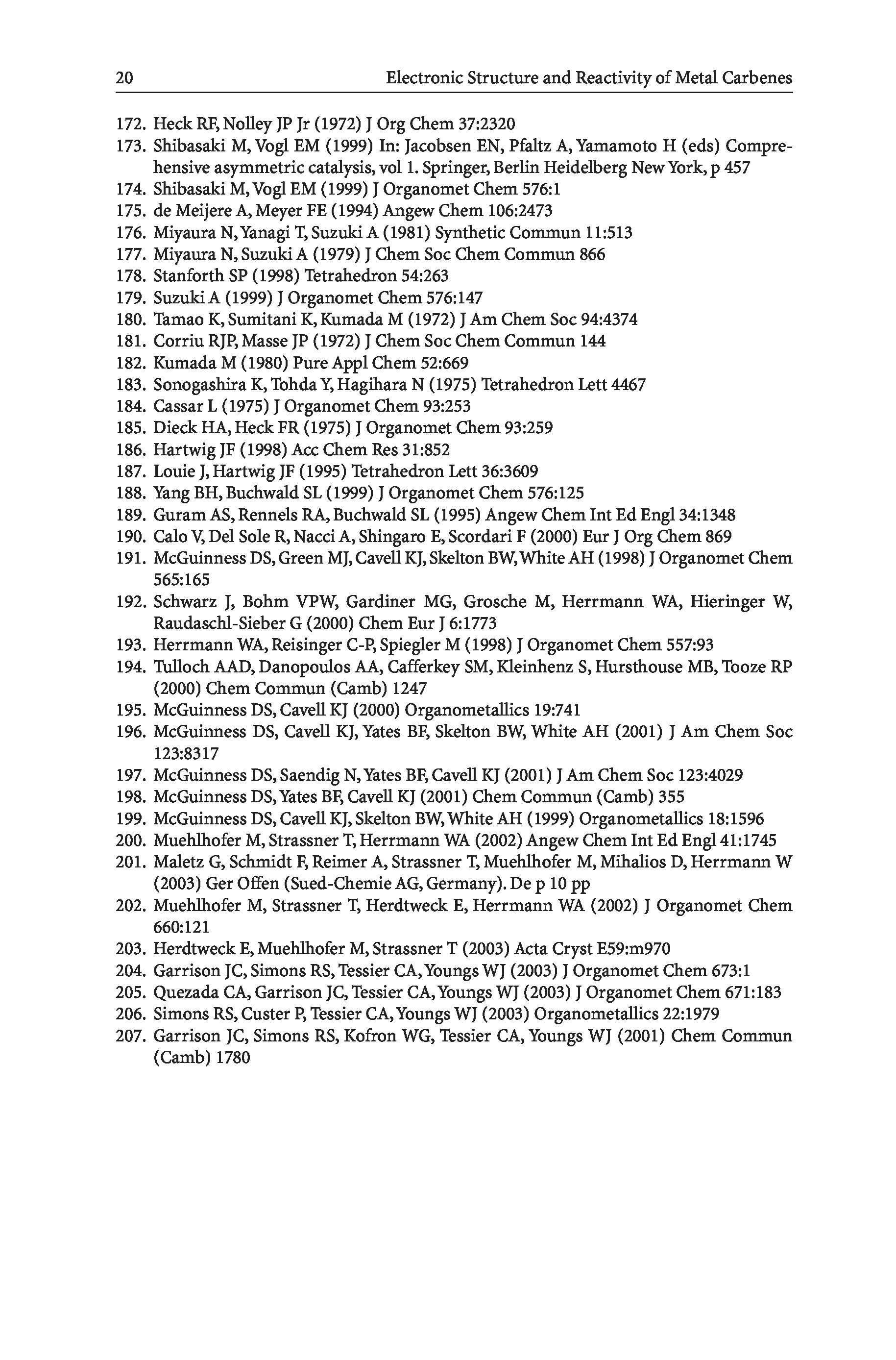 20 Electronic Structure and Reactivity of Metal Carbenes

172. Heck RF, Nolley JP Jr (1972) J Org Chem 37:2320
173. Shibasaki M, Vogl EM (1999) In: Jacobsen EN, Pfaltz A, Yamamoto H (eds) Comprehensive asymmetric catalysis, vol 1. Springer, Berlin Heidelberg New York, p 457
174. Shibasaki M, Vogl EM (1999) J Organomet Chem 576:1
175. de Meijere A, Meyer FE (1994) Angew Chem 106:2473
176. Miyaura N, Yanagi T, Suzuki A (1981) Synthetic Commun 11:513
177. Miyaura N, Suzuki A (1979) J Chem Soc Chem Commun 866
178. Stanforth SP (1998) Tetrahedron 54:263
179. Suzuki A (1999) J Organomet Chem 576:147
180. Tamao K, Sumitani K, Kumada M (1972) J Am Chem Soc 94:4374
181. Corriu RJP, Masse JP (1972) J Chem Soc Chem Commun 144
182. Kumada M (1980) Pure Appl Chem 52:669
183. Sonogashira K, Tohda Y, Hagihara N (1975) Tetrahedron Lett 4467
184. Cassar L (1975) J Organomet Chem 93:253
185. Dieck HA, Heck FR (1975) J Organomet Chem 93:259
186. Hartwig JF (1998) Acc Chem Res 31:852
187. Louie J, Hartwig JF (1995) Tetrahedron Lett 36:3609
188. Yang BH, Buchwald SL (1999) J Organomet Chem 576:125
189. Guram AS, Rennels RA, Buchwald SL (1995) Angew Chem Int Ed Engl 34:1348
190. Calo V, Del Sole R, Nacci A, Shingaro E, Scordari F (2000) Eur J Org Chem 869
191. McGuinness DS, Green MJ, Cavell KJ, Skelton BW, White AH (1998) J Organomet Chem 565:165
192. Schwarz J, Bohm VPW, Gardiner MG, Grosche M, Herrmann WA, Hieringer W, Raudaschl-Sieber G (2000) Chem Eur J 6:1773
193. Herrmann WA, Reisinger C-P, Spiegler M (1998) J Organomet Chem 557:93
194. Tulloch AAD, Danopoulos AA, Cafferkey SM, Kleinhenz S, Hursthouse MB, Tooze RP (2000) Chem Commun (Camb) 1247
195. McGuinness DS, Cavell KJ (2000) Organometallics 19:741
196. McGuinness DS, Cavell KJ, Yates BF, Skelton BW, White AH (2001) J Am Chem Soc 123:8317
197. McGuinness DS, Saendig N, Yates BF, Cavell KJ (2001) J Am Chem Soc 123:4029
198. McGuinness DS, Yates BF, Cavell KJ (2001) Chem Commun (Camb) 355
199. McGuinness DS, Cavell KJ, Skelton BW, White AH (1999) Organometallics 18:1596
200. Muehlhofer M, Strassner T, Herrmann WA (2002) Angew Chem Int Ed Engl 41:1745
201. Maletz G, Schmidt F, Reimer A, Strassner T, Muehlhofer M, Mihalios D, Herrmann W (2003) Ger Offen (Sued-Chemie AG, Germany). De p 10 pp
202. Muehlhofer M, Strassner T, Herdtweck E, Herrmann WA (2002) J Organomet Chem 660:121
203. Herdtweck E, Muehlhofer M, Strassner T (2003) Acta Cryst E59:m970
204. Garrison JC, Simons RS, Tessier CA, Youngs WJ (2003) J Organomet Chem 673:1
205. Quezada CA, Garrison JC, Tessier CA, Youngs WJ (2003) J Organomet Chem 671:183
206. Simons RS, Custer P, Tessier CA, Youngs WJ (2003) Organometallics 22:1979
207. Garrison JC, Simons RS, Kofron WG, Tessier CA, Youngs WJ (2001) Chem Commun (Camb) 1780